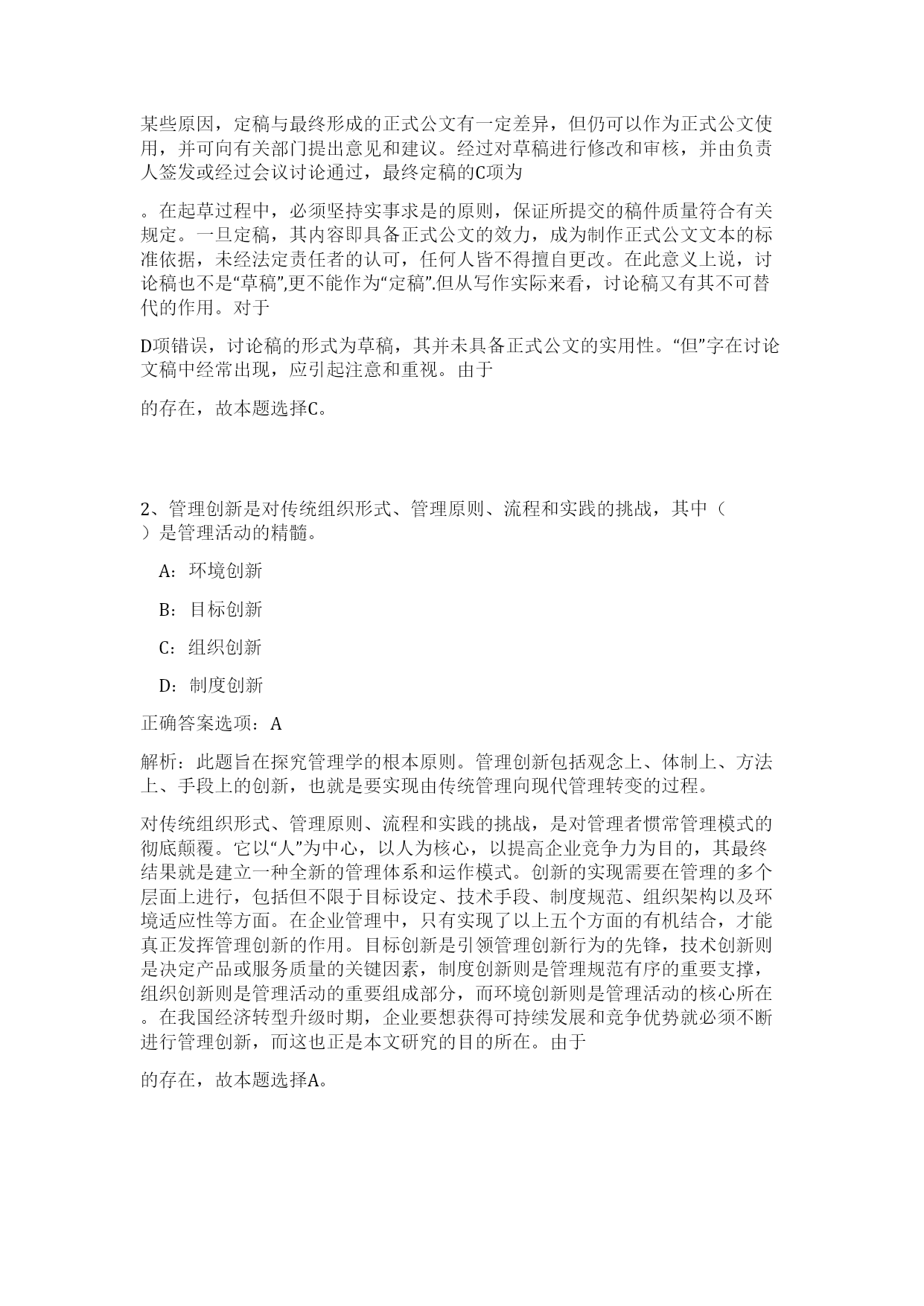 某些原因，定稿与最终形成的正式公文有一定差异，但仍可以作为正式公文使用，并可向有关部门提出意见和建议。经过对草稿进行修改和审核，并由负责人签发或经过会议讨论通过，最终定稿的C项为

。在起草过程中，必须坚持实事求是的原则，保证所提交的稿件质量符合有关规定。一旦定稿，其内容即具备正式公文的效力，成为制作正式公文文本的标准依据，未经法定责任者的认可，任何人皆不得擅自更改。在此意义上说，讨论稿也不是“草稿”,更不能作为“定稿”.但从写作实际来看，讨论稿又有其不可替代的作用。对于

D项错误，讨论稿的形式为草稿，其并未具备正式公文的实用性。“但”字在讨论文稿中经常出现，应引起注意和重视。由于

的存在，故本题选择C。

2、管理创新是对传统组织形式、管理原则、流程和实践的挑战，其中（ ）是管理活动的精髓。

A：环境创新

B：目标创新

C：组织创新

D：制度创新

正确答案选项：A

解析：此题旨在探究管理学的根本原则。管理创新包括观念上、体制上、方法上、手段上的创新，也就是要实现由传统管理向现代管理转变的过程。

对传统组织形式、管理原则、流程和实践的挑战，是对管理者惯常管理模式的彻底颠覆。它以“人”为中心，以人为核心，以提高企业竞争力为目的，其最终结果就是建立一种全新的管理体系和运作模式。创新的实现需要在管理的多个层面上进行，包括但不限于目标设定、技术手段、制度规范、组织架构以及环境适应性等方面。在企业管理中，只有实现了以上五个方面的有机结合，才能真正发挥管理创新的作用。目标创新是引领管理创新行为的先锋，技术创新则是决定产品或服务质量的关键因素，制度创新则是管理规范有序的重要支撑，组织创新则是管理活动的重要组成部分，而环境创新则是管理活动的核心所在。在我国经济转型升级时期，企业要想获得可持续发展和竞争优势就必须不断进行管理创新，而这也正是本文研究的目的所在。由于

的存在，故本题选择A。